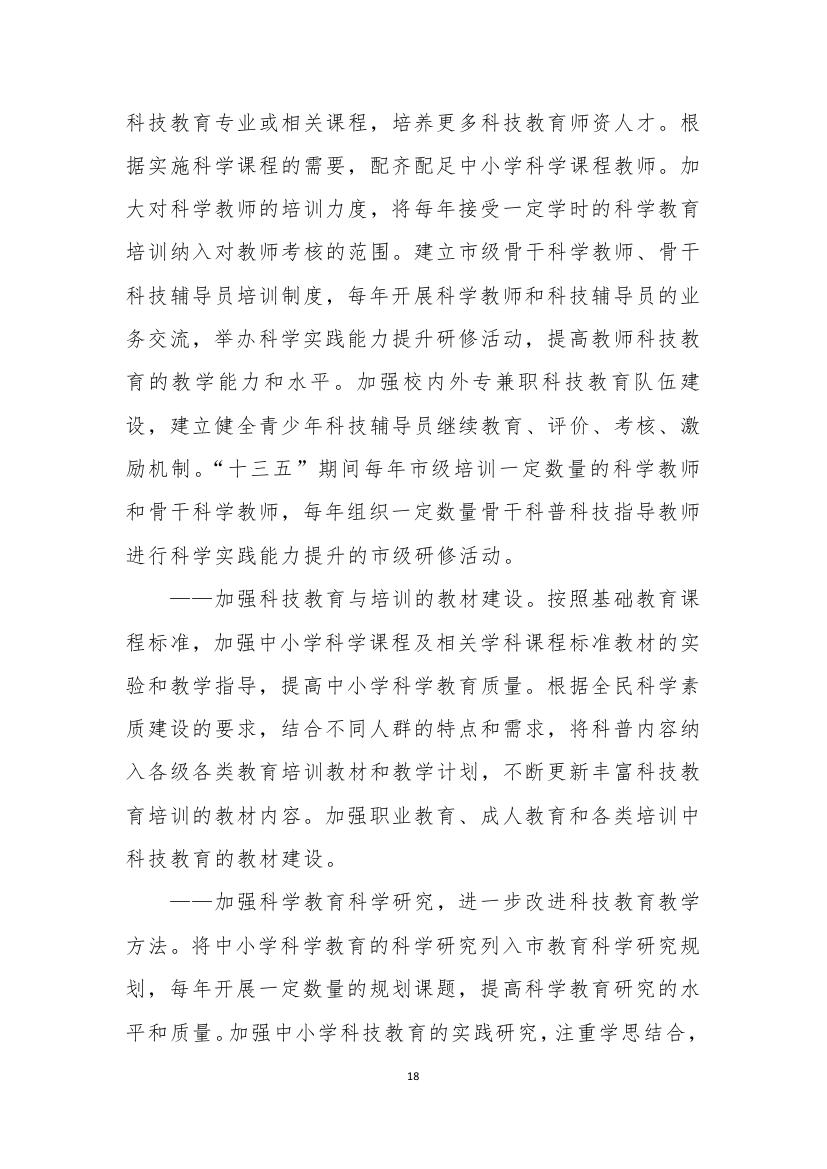 科技教育专业或相关课程，培养更多科技教育师资人才。根据实施科学课程的需要，配齐配足中小学科学课程教师。加大对科学教师的培训力度，将每年接受一定学时的科学教育培训纳入对教师考核的范围。建立市级骨干科学教师、骨干科技辅导员培训制度，每年开展科学教师和科技辅导员的业务交流，举办科学实践能力提升研修活动，提高教师科技教育的教学能力和水平。加强校内外专兼职科技教育队伍建设，建立健全青少年科技辅导员继续教育、评价、考核、激励机制。“十三五”期间每年市级培训一定数量的科学教师和骨干科学教师，每年组织一定数量骨干科普科技指导教师进行科学实践能力提升的市级研修活动。

——加强科技教育与培训的教材建设。按照基础教育课程标准，加强中小学科学课程及相关学科课程标准教材的实验和教学指导，提高中小学科学教育质量。根据全民科学素质建设的要求，结合不同人群的特点和需求，将科普内容纳入各级各类教育培训教材和教学计划，不断更新丰富科技教育培训的教材内容。加强职业教育、成人教育和各类培训中科技教育的教材建设。

——加强科学教育科学研究，进一步改进科技教育教学方法。将中小学科学教育的科学研究列入市教育科学研究规划，每年开展一定数量的规划课题，提高科学教育研究的水平和质量。加强中小学科技教育的实践研究，注重学思结合，

18